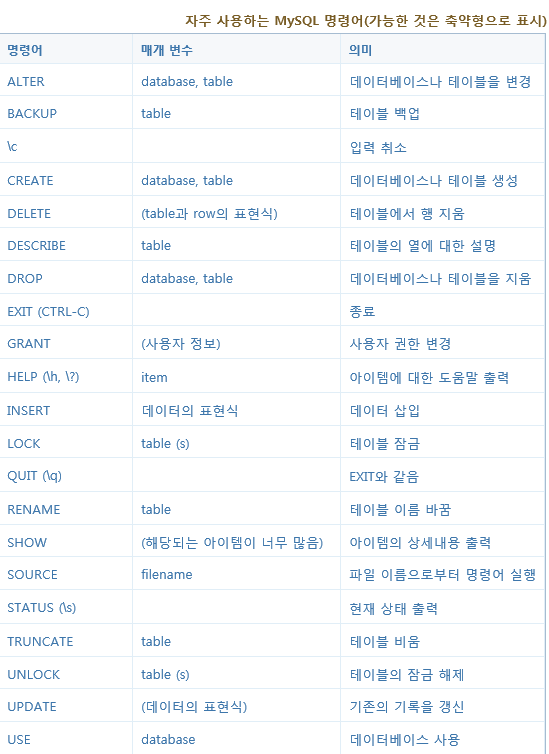 자주 사용하는 MySQL 명령어(가능한 것은 축약형으로 표시)

| 명령어 | 매개 변수 | 의미 |
|---|---|---|
| ALTER | database, table | 데이터베이스나 테이블을 변경 |
| BACKUP | table | 테이블 백업 |
| \c | | 입력 취소 |
| CREATE | database, table | 데이터베이스나 테이블 생성 |
| DELETE | (table과 row의 표현식) | 테이블에서 행 지움 |
| DESCRIBE | table | 테이블의 열에 대한 설명 |
| DROP | database, table | 데이터베이스나 테이블을 지움 |
| EXIT (CTRL-C) | | 종료 |
| GRANT | (사용자 정보) | 사용자 권한 변경 |
| HELP (\h, \?) | item | 아이템에 대한 도움말 출력 |
| INSERT | 데이터의 표현식 | 데이터 삽입 |
| LOCK | table (s) | 테이블 잠금 |
| QUIT (\q) | | EXIT와 같음 |
| RENAME | table | 테이블 이름 바꿈 |
| SHOW | (해당되는 아이템이 너무 많음) | 아이템의 상세내용 출력 |
| SOURCE | filename | 파일 이름으로부터 명령어 실행 |
| STATUS (\s) | | 현재 상태 출력 |
| TRUNCATE | table | 테이블 비움 |
| UNLOCK | table (s) | 테이블의 잠금 해제 |
| UPDATE | (데이터의 표현식) | 기존의 기록을 갱신 |
| USE | database | 데이터베이스 사용 |